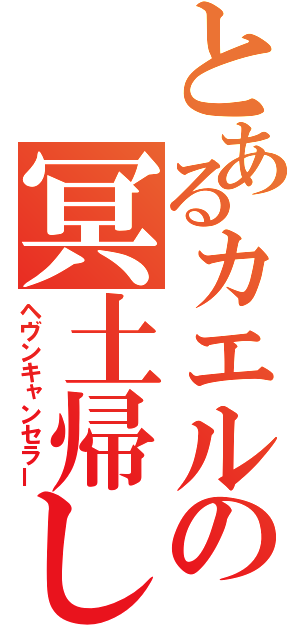 とあるカエルの冥土帰し

ヘヴンキャンセラー